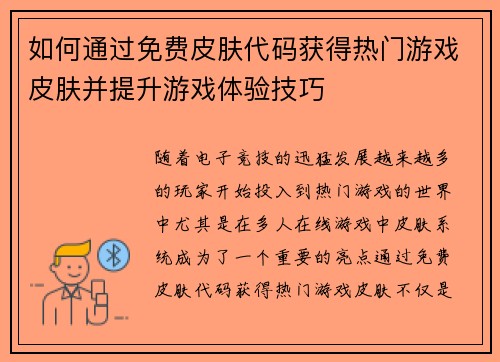 如何通过免费皮肤代码获得热门游戏皮肤并提升游戏体验技巧

随着电子竞技的迅猛发展越来越多的玩家开始投入到热门游戏的世界中尤其是在多人在线游戏中皮肤系统成为了一个重要的亮点通过免费皮肤代码获得热门游戏皮肤不仅是